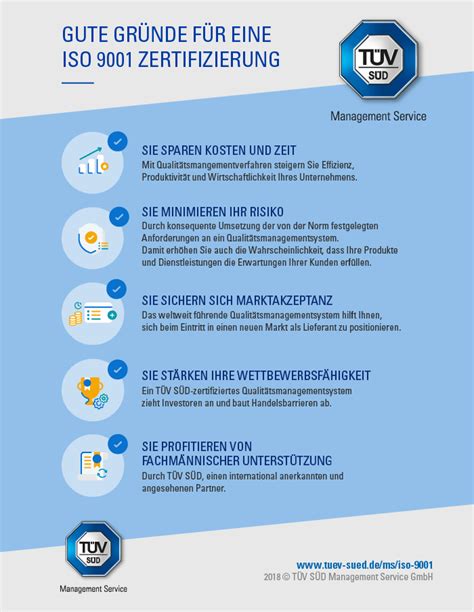 GUTE GRÜNDE FÜR EINE ISO 9001 ZERTIFIZIERUNG

TÜV SÜD

Management Service

SIE SPAREN KOSTEN UND ZEIT
Mit Qualitätsmangementverfahren steigern Sie Effizienz, Produktivität und Wirtschaftlichkeit Ihres Unternehmens.

SIE MINIMIEREN IHR RISIKO
Durch konsequente Umsetzung der von der Norm festgelegten Anforderungen an ein Qualitätsmanagementsystem.
Damit erhöhen Sie auch die Wahrscheinlichkeit, dass Ihre Produkte und Dienstleistungen die Erwartungen Ihrer Kunden erfüllen.

SIE SICHERN SICH MARKTAKZEPTANZ
Das weltweit führende Qualitätsmanagementsystem hilft Ihnen, sich beim Eintritt in einen neuen Markt als Lieferant zu positionieren.

SIE STÄRKEN IHRE WETTBEWERBSFÄHIGKEIT
Ein TÜV SÜD-zertifiziertes Qualitätsmanagementsystem zieht Investoren an und baut Handelsbarrieren ab.

SIE PROFITIEREN VON FACHMÄNNISCHER UNTERSTÜTZUNG
Durch TÜV SÜD, einen international anerkannten und angesehenen Partner.

TÜV SÜD

Management Service

www.tuev-sued.de/ms/iso-9001
2018 © TÜV SÜD Management Service GmbH